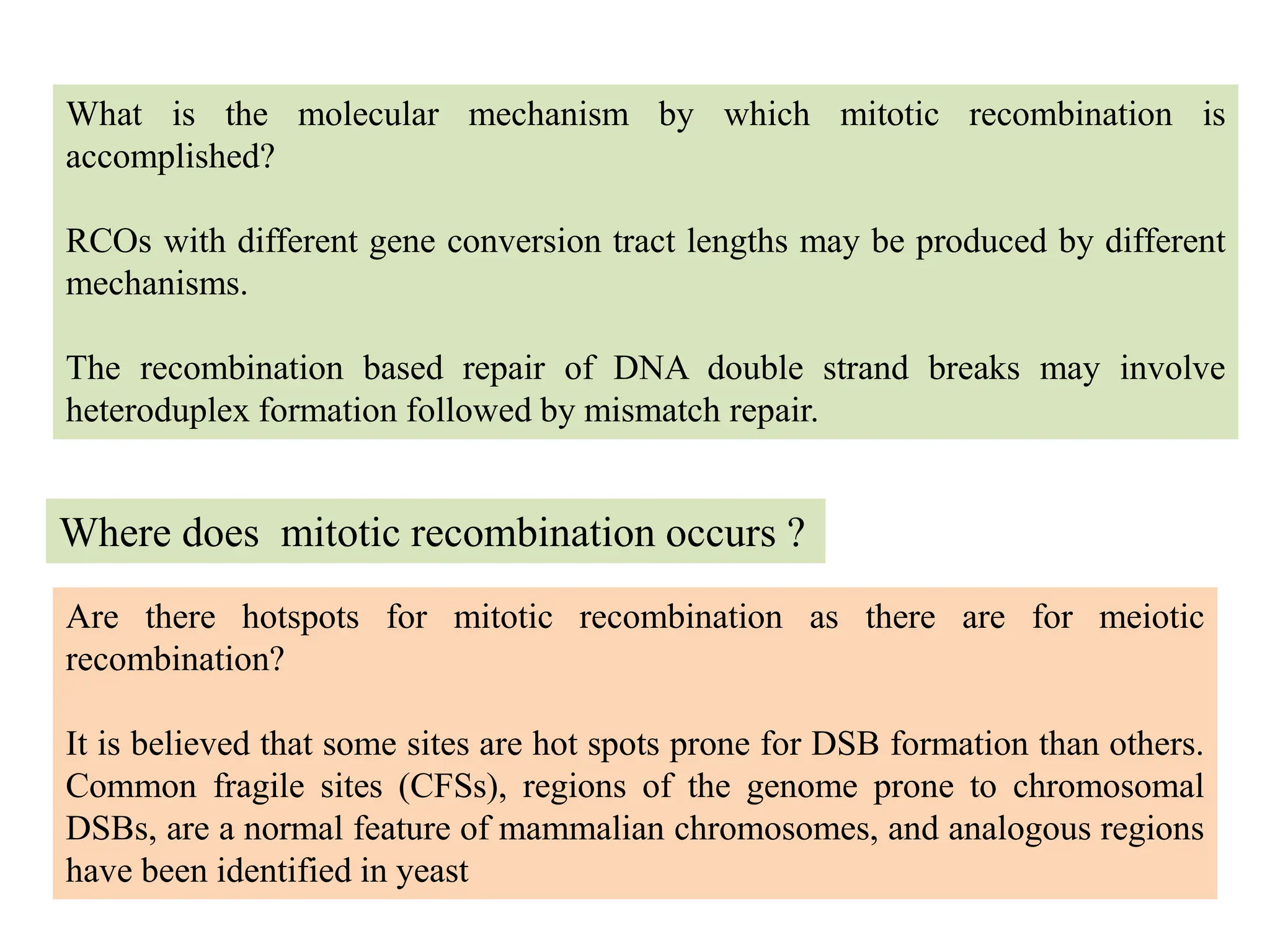 What is the molecular mechanism by which mitotic recombination is accomplished?

RCOs with different gene conversion tract lengths may be produced by different mechanisms.

The recombination based repair of DNA double strand breaks may involve heteroduplex formation followed by mismatch repair.

Where does mitotic recombination occurs ?

Are there hotspots for mitotic recombination as there are for meiotic recombination?

It is believed that some sites are hot spots prone for DSB formation than others. Common fragile sites (CFSs), regions of the genome prone to chromosomal DSBs, are a normal feature of mammalian chromosomes, and analogous regions have been identified in yeast